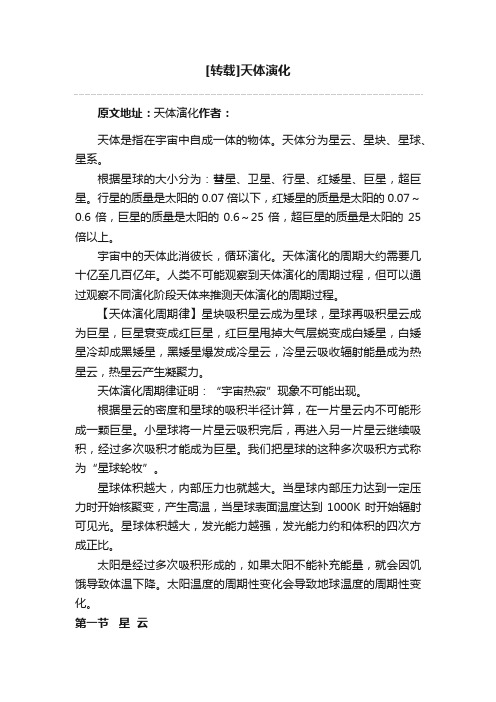 [转载]天体演化

原文地址：天体演化作者：

天体是指在宇宙中自成一体的物体。天体分为星云、星块、星球、星系。

根据星球的大小分为：彗星、卫星、行星、红矮星、巨星，超巨星。行星的质量是太阳的 0.07 倍以下，红矮星的质量是太阳的 0.07～0.6 倍，巨星的质量是太阳的 0.6～25 倍，超巨星的质量是太阳的 25 倍以上。

宇宙中的天体此消彼长，循环演化。天体演化的周期大约需要几十亿至几百亿年。人类不可能观察到天体演化的周期过程，但可以通过观察不同演化阶段天体来推测天体演化的周期过程。

【天体演化周期律】星块吸积星云成为星球，星球再吸积星云成为巨星，巨星衰变成红巨星，红巨星甩掉大气层蜕变成白矮星，白矮星冷却成黑矮星，黑矮星爆发成冷星云，冷星云吸收辐射能量成为热星云，热星云产生凝聚力。

天体演化周期律证明：“宇宙热寂”现象不可能出现。

根据星云的密度和星球的吸积半径计算，在一片星云内不可能形成一颗巨星。小星球将一片星云吸积完后，再进入另一片星云继续吸积，经过多次吸积才能成为巨星。我们把星球的这种多次吸积方式称为“星球轮牧”。

星球体积越大，内部压力也就越大。当星球内部压力达到一定压力时开始核聚变，产生高温，当星球表面温度达到 1000K 时开始辐射可见光。星球体积越大，发光能力越强，发光能力约和体积的四次方成正比。

太阳是经过多次吸积形成的，如果太阳不能补充能量，就会因饥饿导致体温下降。太阳温度的周期性变化会导致地球温度的周期性变化。

第一节 星 云